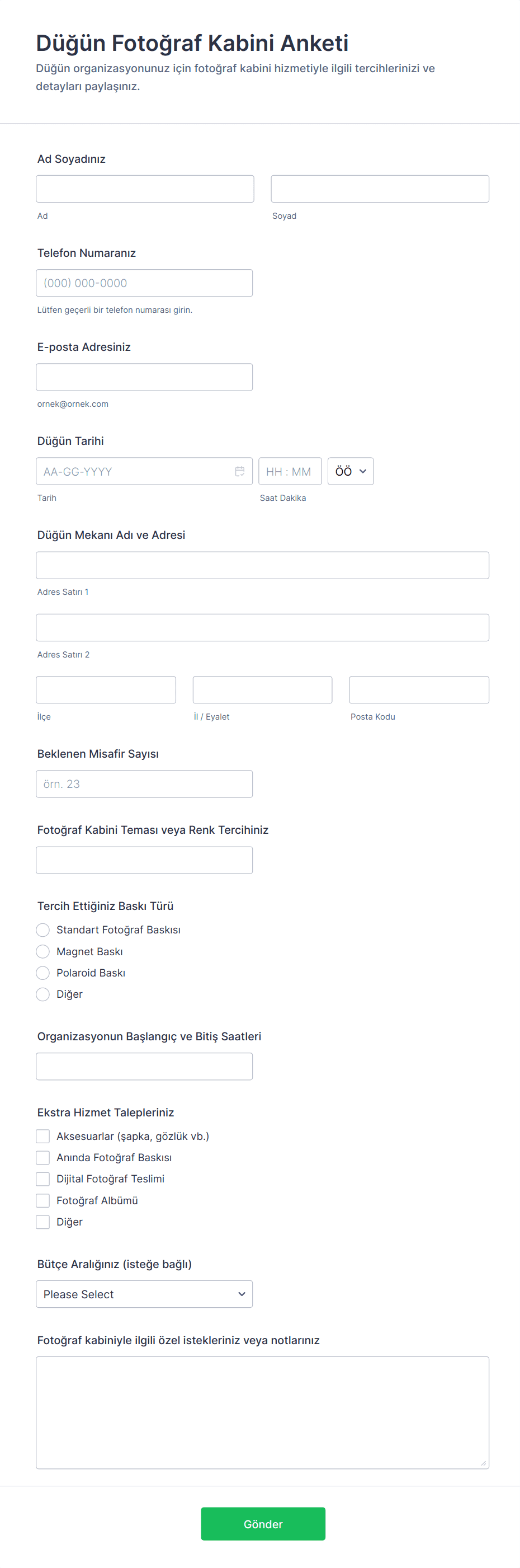 Düğün Fotoğraf Kabini Anketi

Düğün organizasyonunuz için fotoğraf kabini hizmetiyle ilgili tercihlerinizi ve detayları paylaşınız.

Ad Soyadınız

Ad

Soyad

Telefon Numaranız

(000) 000-0000

Lütfen geçerli bir telefon numarası girin.

E-posta Adresiniz

ornek@ornek.com

Düğün Tarihi

AA-GG-YYYY

HH : MM

ÖÖ

Tarih

Saat Dakika

Düğün Mekanı Adı ve Adresi

Adres Satırı 1

Adres Satırı 2

İlçe

İl / Eyalet

Posta Kodu

Beklenen Misafir Sayısı

örn. 23

Fotoğraf Kabini Teması veya Renk Tercihiniz

Tercih Ettiğiniz Baskı Türü

Standart Fotoğraf Baskısı

Magnet Baskı

Polaroid Baskı

Diğer

Organizasyonun Başlangıç ve Bitiş Saatleri

Ekstra Hizmet Talepleriniz

Aksesuarlar (şapka, gözlük vb.)

Anında Fotoğraf Baskısı

Dijital Fotoğraf Teslimi

Fotoğraf Albümü

Diğer

Bütçe Aralığınız (isteğe bağlı)

Please Select

Fotoğraf kabiniyle ilgili özel istekleriniz veya notlarınız

Gönder